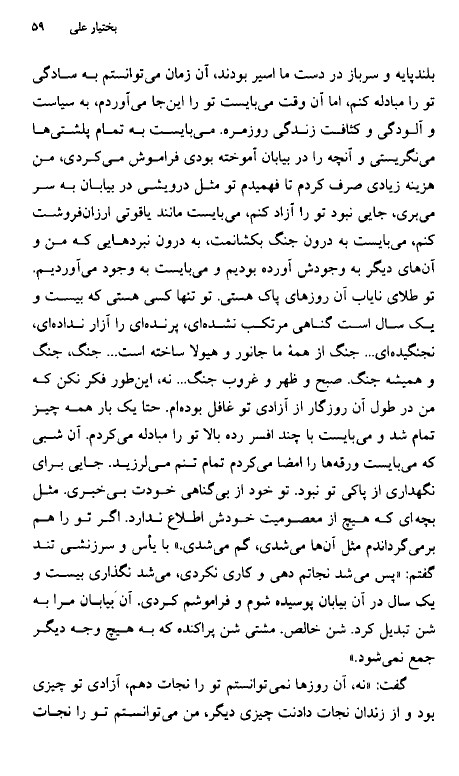 بختیار علی ۵۹

بلندپایه و سرباز در دست ما اسیر بودند، آن زمان می‌توانستم به سادگی تو را مبادله کنم، اما آن وقت می‌بایست تو را این‌جا می‌آوردم، به سیاست و آلودگی و کثافت زندگی روزمره. می‌بایست به تمام پلشتی‌ها می‌نگریستی و آنچه را در بیابان آموخته بودی فراموش می‌کردی، من هزینه زیادی صرف کردم تا فهمیدم تو مثل درویشی در بیابان به سر می‌بری، جایی نبود تو را آزاد کنم، می‌بایست مانند یاقوتی ارزان‌فروشت کنم، می‌بایست به درون جنگ بکشانمت، به درون نبردهایی که من و آن‌های دیگر به وجودش آورده بودیم و می‌بایست به وجود می‌آوردیم. تو طلای نایاب آن روزهای پاک هستی. تو تنها کسی هستی که بیست و یک سال است گناهی مرتکب نشده‌ای، پرنده‌ای را آزار نداده‌ای، نجنگیده‌ای... جنگ از همهٔ ما جانور و هیولا ساخته است... جنگ، جنگ و همیشه جنگ. صبح و ظهر و غروب جنگ... نه، این‌طور فکر نکن که من در طول آن روزگار از آزادی تو غافل بوده‌ام. حتا یک بار همه چیز تمام شد و می‌بایست با چند افسر رده بالا تو را مبادله می‌کردم. آن شبی که می‌بایست ورقه‌ها را امضا می‌کردم تمام تنم می‌لرزید. جایی برای نگهداری از پاکی تو نبود. تو خود از بی‌گناهی خودت بی‌خبری. مثل بچه‌ای که هیچ از معصومیت خودش اطلاع ندارد. اگر تو را هم برمی‌گرداندم مثل آن‌ها می‌شدی، گم می‌شدی.» با یأس و سرزنشی تند گفتم: «پس می‌شد نجاتم دهی و کاری نکردی، می‌شد نگذاری بیست و یک سال در آن بیابان پوسیده شوم و فراموشم کردی. آن بیابان مرا به شن تبدیل کرد. شن خالص. مشتی شن پراکنده که به هیچ وجه دیگر جمع نمی‌شود.»

گفت: «نه، آن روزها نمی‌توانستم تو را نجات دهم، آزادی تو چیزی بود و از زندان نجات دادنت چیزی دیگر، من می‌توانستم تو را نجات